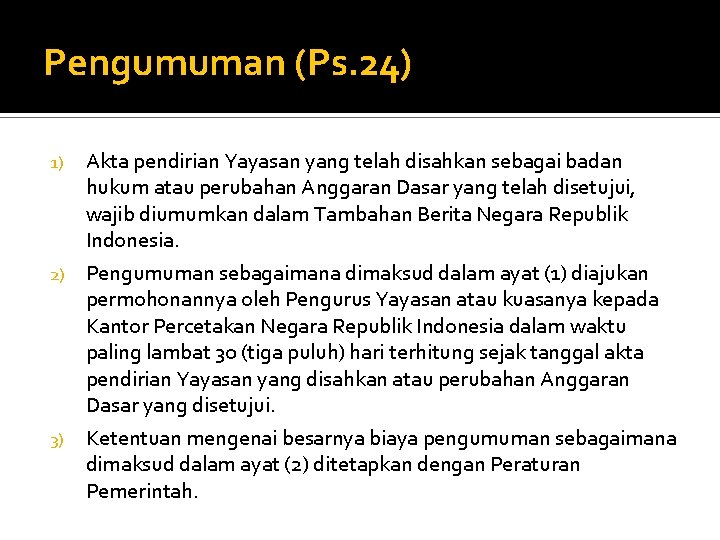 Pengumuman (Ps.24)

1) Akta pendirian Yayasan yang telah disahkan sebagai badan hukum atau perubahan Anggaran Dasar yang telah disetujui, wajib diumumkan dalam Tambahan Berita Negara Republik Indonesia.

2) Pengumuman sebagaimana dimaksud dalam ayat (1) diajukan permohonannya oleh Pengurus Yayasan atau kuasanya kepada Kantor Percetakan Negara Republik Indonesia dalam waktu paling lambat 30 (tiga puluh) hari terhitung sejak tanggal akta pendirian Yayasan yang disahkan atau perubahan Anggaran Dasar yang disetujui.

3) Ketentuan mengenai besarnya biaya pengumuman sebagaimana dimaksud dalam ayat (2) ditetapkan dengan Peraturan Pemerintah.